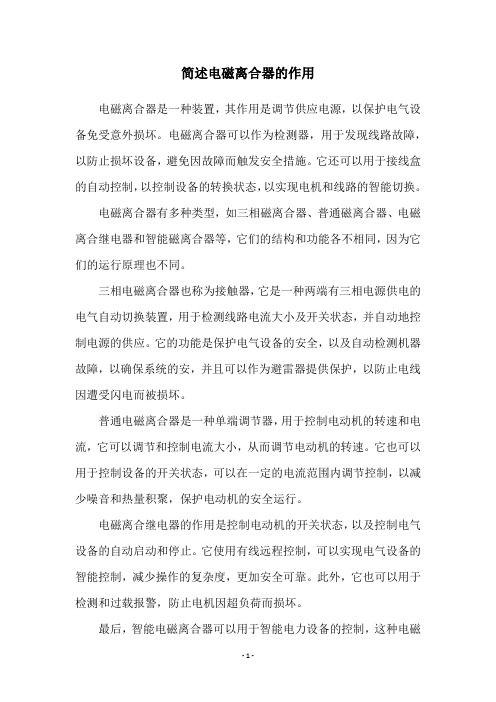 简述电磁离合器的作用

电磁离合器是一种装置，其作用是调节供应电源，以保护电气设备免受意外损坏。电磁离合器可以作为检测器，用于发现线路故障，以防止损坏设备，避免因故障而触发安全措施。它还可以用于接线盒的自动控制，以控制设备的转换状态，以实现电机和线路的智能切换。

电磁离合器有多种类型，如三相磁离合器、普通磁离合器、电磁离合继电器和智能磁离合器等，它们的结构和功能各不相同，因为它们的运行原理也不同。

三相电磁离合器也称为接触器，它是一种两端有三相电源供电的电气自动切换装置，用于检测线路电流大小及开关状态，并自动地控制电源的供应。它的功能是保护电气设备的安全，以及自动检测机器故障，以确保系统的安，并且可以作为避雷器提供保护，以防止电线因遭受闪电而被损坏。

普通电磁离合器是一种单端调节器，用于控制电动机的转速和电流，它可以调节和控制电流大小，从而调节电动机的转速。它也可以用于控制设备的开关状态，可以在一定的电流范围内调节控制，以减少噪音和热量积聚，保护电动机的安全运行。

电磁离合继电器的作用是控制电动机的开关状态，以及控制电气设备的自动启动和停止。它使用有线远程控制，可以实现电气设备的智能控制，减少操作的复杂度，更加安全可靠。此外，它也可以用于检测和过载报警，防止电机因超负荷而损坏。

最后，智能电磁离合器可以用于智能电力设备的控制，这种电磁

- 1 -